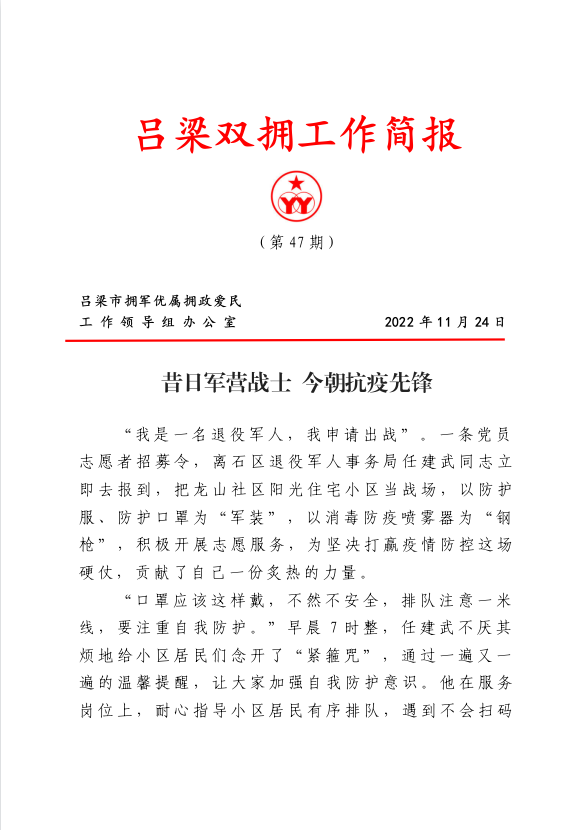 吕梁双拥工作简报

YY

（第 47 期）

吕梁市拥军优属拥政爱民
工作领导组办公室　　2022 年 11 月 24 日

昔日军营战士 今朝抗疫先锋

“我是一名退役军人，我申请出战”。一条党员志愿者招募令，离石区退役军人事务局任建武同志立即去报到，把龙山社区阳光住宅小区当战场，以防护服、防护口罩为“军装”，以消毒防疫喷雾器为“钢枪”，积极开展志愿服务，为坚决打赢疫情防控这场硬仗，贡献了自己一份炙热的力量。

“口罩应该这样戴，不然不安全，排队注意一米线，要注重自我防护。”早晨 7 时整，任建武不厌其烦地给小区居民们念开了“紧箍咒”，通过一遍又一遍的温馨提醒，让大家加强自我防护意识。他在服务岗位上，耐心指导小区居民有序排队，遇到不会扫码